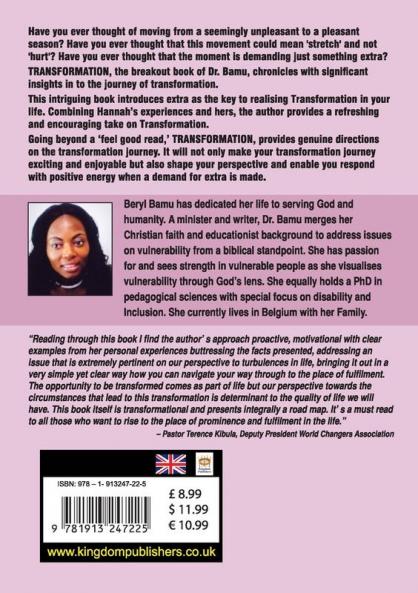 Have you ever thought of moving from a seemingly unpleasant to a pleasant season? Have you ever thought that this movement could mean 'stretch' and not 'hurt'? Have you ever thought that the moment is demanding just something extra? TRANSFORMATION, the breakout book of Dr. Bamu, chronicles with significant insights in to the journey of transformation.

This intriguing book introduces extra as the key to realising Transformation in your life. Combining Hannah's experiences and hers, the author provides a refreshing and encouraging take on Transformation.

Going beyond a 'feel good read,' TRANSFORMATION, provides genuine directions on the transformation journey. It will not only make your transformation journey exciting and enjoyable but also shape your perspective and enable you respond with positive energy when a demand for extra is made.

Beryl Bamu has dedicated her life to serving God and humanity. A minister and writer, Dr. Bamu merges her Christian faith and educationist background to address issues on vulnerability from a biblical standpoint. She has passion for and sees strength in vulnerable people as she visualises vulnerability through God's lens. She equally holds a PhD in pedagogical sciences with special focus on disability and Inclusion. She currently lives in Belgium with her Family.

"Reading through this book I find the author' s approach proactive, motivational with clear examples from her personal experiences buttressing the facts presented, addressing an issue that is extremely pertinent on our perspective to turbulences in life, bringing it out in a very simple yet clear way how you can navigate your way through to the place of fulfilment. The opportunity to be transformed comes as part of life but our perspective towards the circumstances that lead to this transformation is determinant to the quality of life we will have. This book itself is transformational and presents integrally a road map. It' s a must read to all those who want to rise to the place of prominence and fulfilment in the life."

– Pastor Terence Kibula, Deputy President World Changers Association

ISBN: 978 – 1- 913247-22-5

9 781913 247225

£ 8.99
$ 11.99
€ 10.99

www.kingdompublishers.co.uk